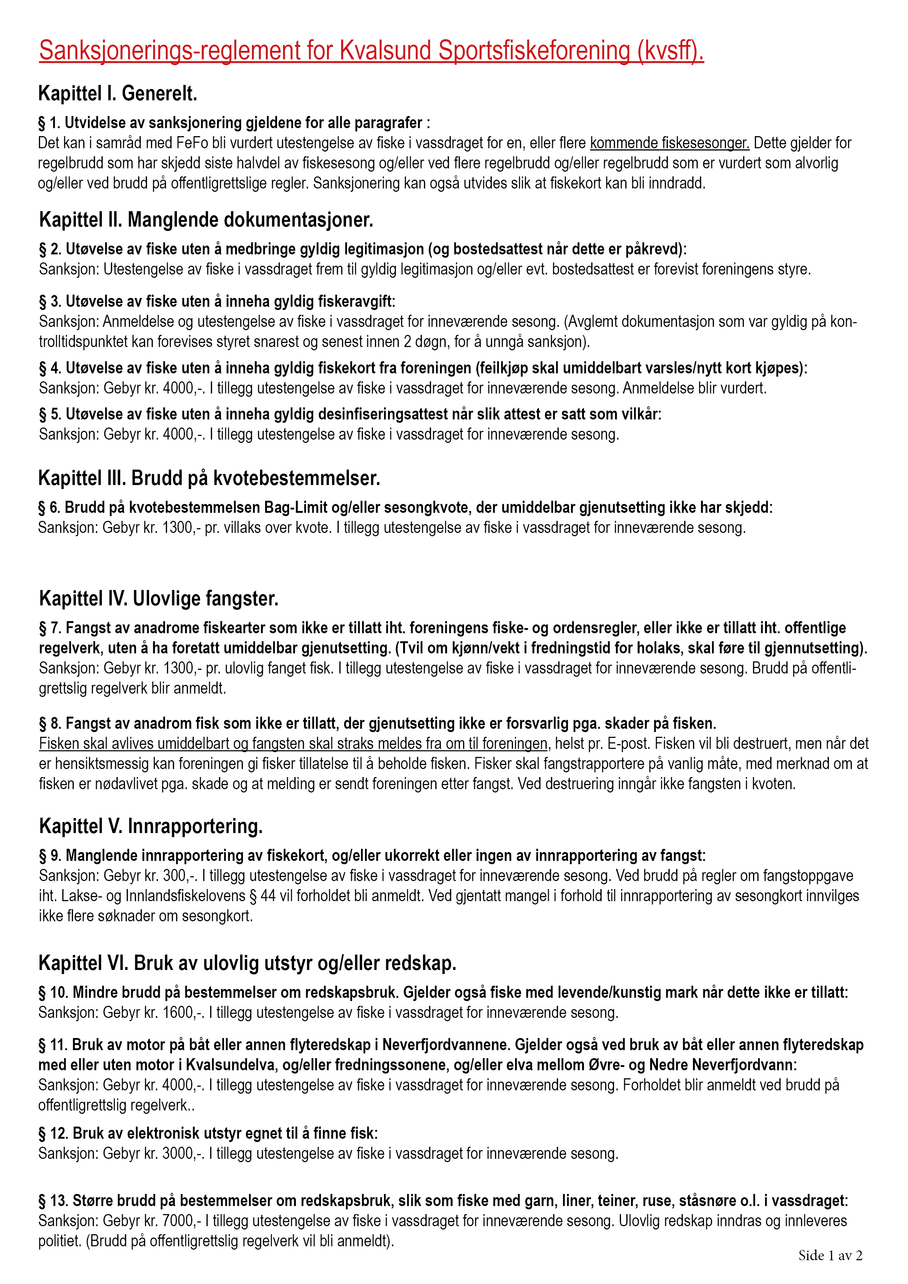 Sanksjonerings-reglement for Kvalsund Sportsfiskeforening (kvsff).

Kapittel I. Generelt.

§ 1. Utvidelse av sanksjonering gjeldene for alle paragrafer :
Det kan i samråd med FeFo bli vurdert utestengelse av fiske i vassdraget for en, eller flere kommende fiskesesonger. Dette gjelder for regelbrudd som har skjedd siste halvdel av fiskesesong og/eller ved flere regelbrudd og/eller regelbrudd som er vurdert som alvorlig og/eller ved brudd på offentligrettslige regler. Sanksjonering kan også utvides slik at fiskekort kan bli inndradd.

Kapittel II. Manglende dokumentasjoner.

§ 2. Utøvelse av fiske uten å medbringe gyldig legitimasjon (og bostedsattest når dette er påkrevd):
Sanksjon: Utestengelse av fiske i vassdraget frem til gyldig legitimasjon og/eller evt. bostedsattest er forevist foreningens styre.

§ 3. Utøvelse av fiske uten å inneha gyldig fiskeravgift:
Sanksjon: Anmeldelse og utestengelse av fiske i vassdraget for inneværende sesong. (Avglemt dokumentasjon som var gyldig på kontrolltidspunktet kan forevises styret snarest og senest innen 2 døgn, for å unngå sanksjon).

§ 4. Utøvelse av fiske uten å inneha gyldig fiskekort fra foreningen (feilkjøp skal umiddelbart varsles/nytt kort kjøpes):
Sanksjon: Gebyr kr. 4000,-. I tillegg utestengelse av fiske i vassdraget for inneværende sesong. Anmeldelse blir vurdert.

§ 5. Utøvelse av fiske uten å inneha gyldig desinfiseringsattest når slik attest er satt som vilkår:
Sanksjon: Gebyr kr. 4000,-. I tillegg utestengelse av fiske i vassdraget for inneværende sesong.

Kapittel III. Brudd på kvotebestemmelser.

§ 6. Brudd på kvotebestemmelsen Bag-Limit og/eller sesongkvote, der umiddelbar gjenutsetting ikke har skjedd:
Sanksjon: Gebyr kr. 1300,- pr. villaks over kvote. I tillegg utestengelse av fiske i vassdraget for inneværende sesong.

Kapittel IV. Ulovlige fangster.

§ 7. Fangst av anadrome fiskearter som ikke er tillatt iht. foreningens fiske- og ordensregler, eller ikke er tillatt iht. offentlige regelverk, uten å ha foretatt umiddelbar gjenutsetting. (Tvil om kjønn/vekt i fredningstid for holaks, skal føre til gjennutsetting).
Sanksjon: Gebyr kr. 1300,- pr. ulovlig fanget fisk. I tillegg utestengelse av fiske i vassdraget for inneværende sesong. Brudd på offentligrettslig regelverk blir anmeldt.

§ 8. Fangst av anadrom fisk som ikke er tillatt, der gjenutsetting ikke er forsvarlig pga. skader på fisken.
Fisken skal avlives umiddelbart og fangsten skal straks meldes fra om til foreningen, helst pr. E-post. Fisken vil bli destruert, men når det er hensiktsmessig kan foreningen gi fisker tillatelse til å beholde fisken. Fisker skal fangstrapportere på vanlig måte, med merknad om at fisken er nødavlivet pga. skade og at melding er sendt foreningen etter fangst. Ved destruering inngår ikke fangsten i kvoten.

Kapittel V. Innrapportering.

§ 9. Manglende innrapportering av fiskekort, og/eller ukorrekt eller ingen av innrapportering av fangst:
Sanksjon: Gebyr kr. 300,-. I tillegg utestengelse av fiske i vassdraget for inneværende sesong. Ved brudd på regler om fangstoppgave iht. Lakse- og Innlandsfiskelovens § 44 vil forholdet bli anmeldt. Ved gjentatt mangel i forhold til innrapportering av sesongkort innvilges ikke flere søknader om sesongkort.

Kapittel VI. Bruk av ulovlig utstyr og/eller redskap.

§ 10. Mindre brudd på bestemmelser om redskapsbruk. Gjelder også fiske med levende/kunstig mark når dette ikke er tillatt:
Sanksjon: Gebyr kr. 1600,-. I tillegg utestengelse av fiske i vassdraget for inneværende sesong.

§ 11. Bruk av motor på båt eller annen flyteredskap i Neverfjordvannene. Gjelder også ved bruk av båt eller annen flyteredskap med eller uten motor i Kvalsundelva, og/eller fredningssonene, og/eller elva mellom Øvre- og Nedre Neverfjordvann:
Sanksjon: Gebyr kr. 4000,-. I tillegg utestengelse av fiske i vassdraget for inneværende sesong. Forholdet blir anmeldt ved brudd på offentligrettslig regelverk..

§ 12. Bruk av elektronisk utstyr egnet til å finne fisk:
Sanksjon: Gebyr kr. 3000,-. I tillegg utestengelse av fiske i vassdraget for inneværende sesong.

§ 13. Større brudd på bestemmelser om redskapsbruk, slik som fiske med garn, liner, teiner, ruse, ståsnøre o.l. i vassdraget:
Sanksjon: Gebyr kr. 7000,- I tillegg utestengelse av fiske i vassdraget for inneværende sesong. Ulovlig redskap inndras og innleveres politiet. (Brudd på offentligrettslig regelverk vil bli anmeldt).

Side 1 av 2